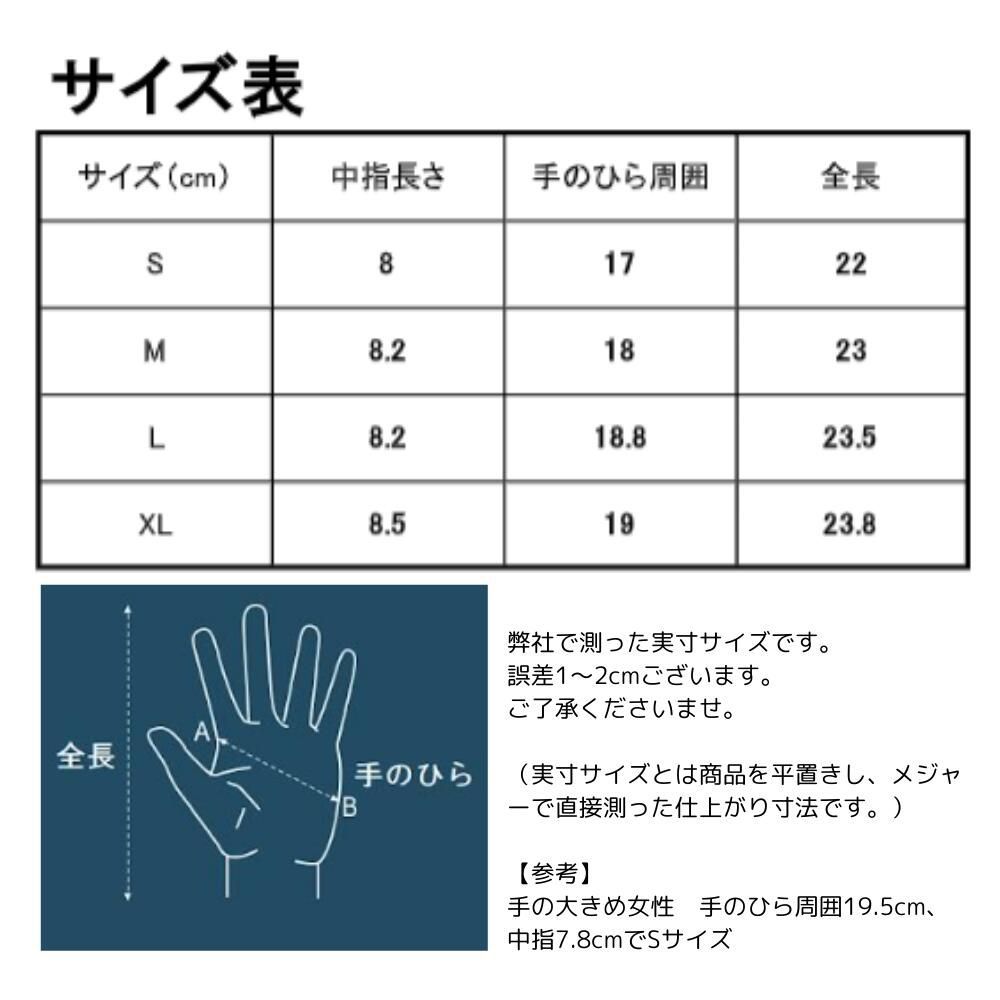 サイズ表

| サイズ（cm） | 中指長さ | 手のひら周囲 | 全長 |
|---|---|---|---|
| S | 8 | 17 | 22 |
| M | 8.2 | 18 | 23 |
| L | 8.2 | 18.8 | 23.5 |
| XL | 8.5 | 19 | 23.8 |

全長
A
B
手のひら

弊社で測った実寸サイズです。
誤差1～2cmございます。
ご了承くださいませ。

（実寸サイズとは商品を平置きし、メジャーで直接測った仕上がり寸法です。）

【参考】
手の大きめ女性　手のひら周囲19.5cm、中指7.8cmでSサイズ